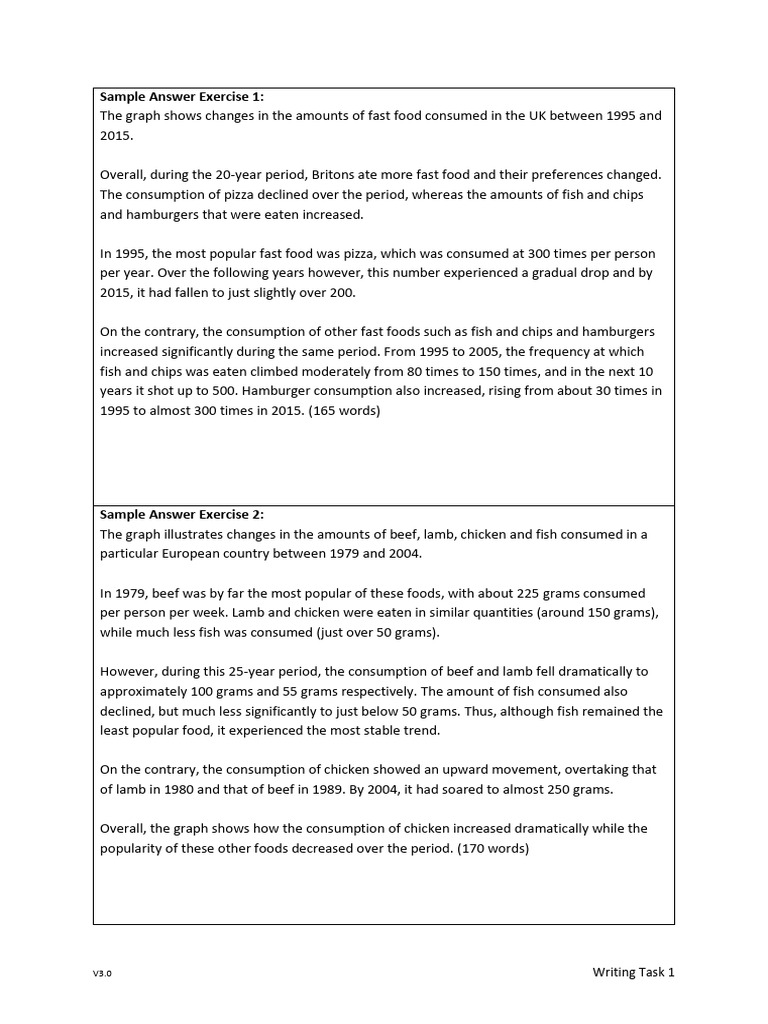 Sample Answer Exercise 1:
The graph shows changes in the amounts of fast food consumed in the UK between 1995 and 2015.

Overall, during the 20-year period, Britons ate more fast food and their preferences changed. The consumption of pizza declined over the period, whereas the amounts of fish and chips and hamburgers that were eaten increased.

In 1995, the most popular fast food was pizza, which was consumed at 300 times per person per year. Over the following years however, this number experienced a gradual drop and by 2015, it had fallen to just slightly over 200.

On the contrary, the consumption of other fast foods such as fish and chips and hamburgers increased significantly during the same period. From 1995 to 2005, the frequency at which fish and chips was eaten climbed moderately from 80 times to 150 times, and in the next 10 years it shot up to 500. Hamburger consumption also increased, rising from about 30 times in 1995 to almost 300 times in 2015. (165 words)

Sample Answer Exercise 2:
The graph illustrates changes in the amounts of beef, lamb, chicken and fish consumed in a particular European country between 1979 and 2004.

In 1979, beef was by far the most popular of these foods, with about 225 grams consumed per person per week. Lamb and chicken were eaten in similar quantities (around 150 grams), while much less fish was consumed (just over 50 grams).

However, during this 25-year period, the consumption of beef and lamb fell dramatically to approximately 100 grams and 55 grams respectively. The amount of fish consumed also declined, but much less significantly to just below 50 grams. Thus, although fish remained the least popular food, it experienced the most stable trend.

On the contrary, the consumption of chicken showed an upward movement, overtaking that of lamb in 1980 and that of beef in 1989. By 2004, it had soared to almost 250 grams.

Overall, the graph shows how the consumption of chicken increased dramatically while the popularity of these other foods decreased over the period. (170 words)

V3.0

Writing Task 1